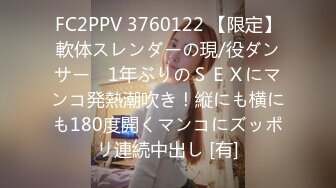 FC2PPV 3760122 【限定】軟体スレンダーの現/役ダンサー　1年ぶりのＳＥＸにマンコ発熱潮吹き！縦にも横にも180度開くマンコにズッポリ連続中出し [有]